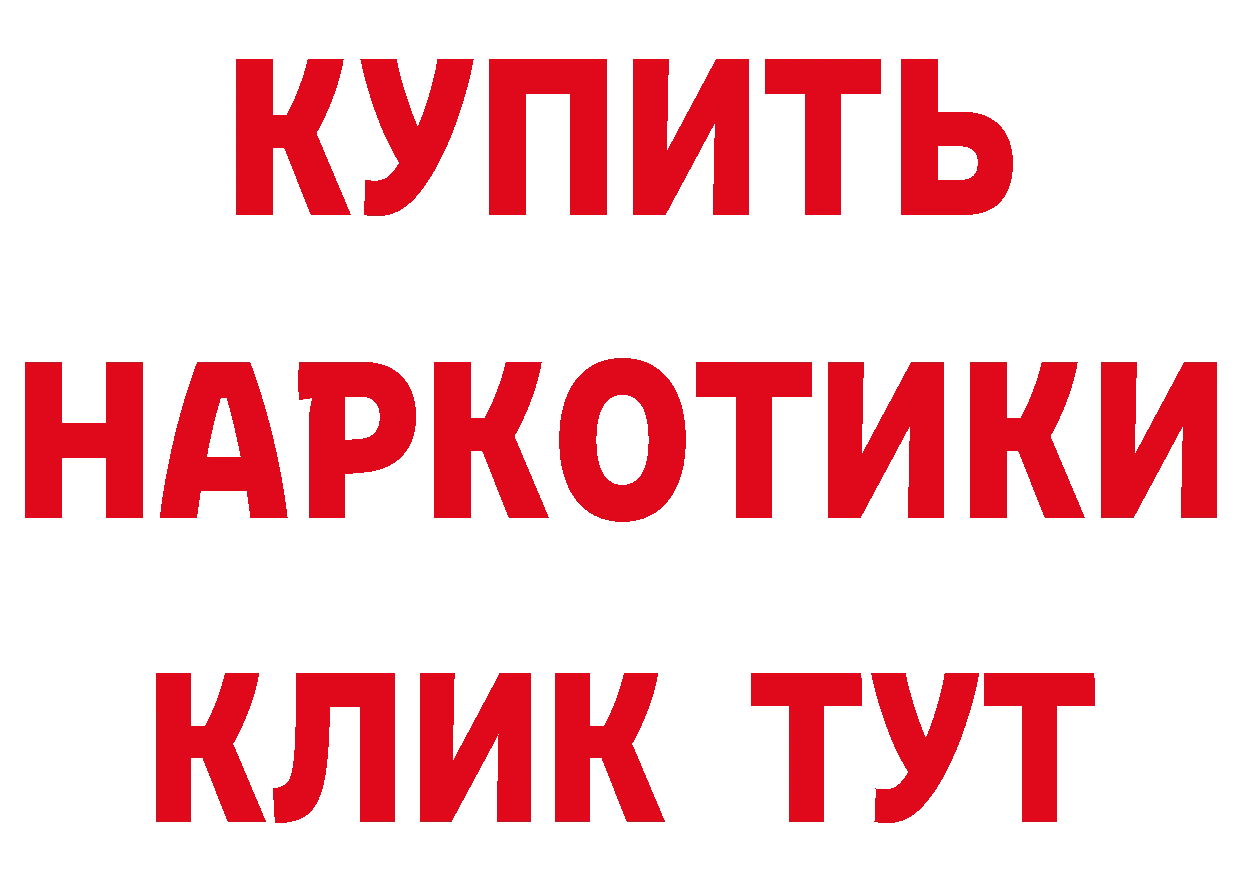 КУПИТЬ
НАРКОТИКИ
КЛИК ТУТ